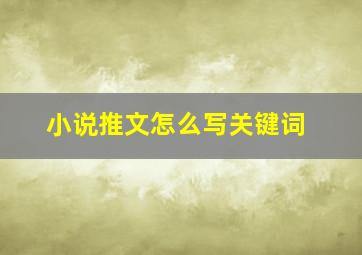 小说推文怎么写关键词